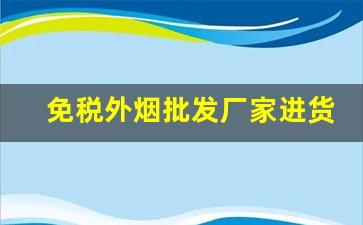 免税外烟批发厂家进货